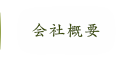 会社概要